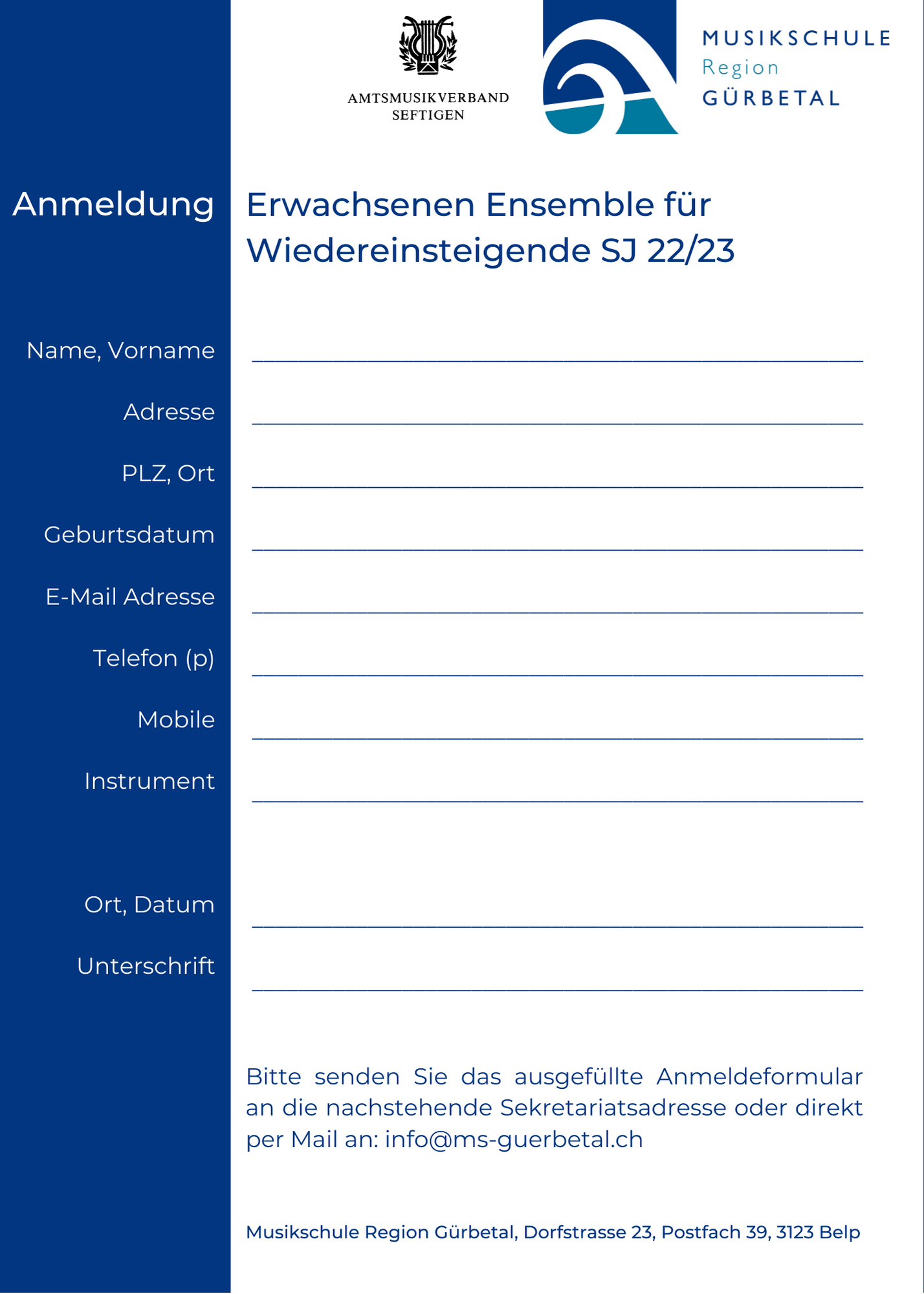 AMTSMUSIKVERBAND SEFTIGEN

MUSIKSCHULE
Region
GÜRBETAL

Anmeldung

Erwachsenen Ensemble für Wiedereinsteigende SJ 22/23

Name, Vorname

Adresse

PLZ, Ort

Geburtsdatum

E-Mail Adresse

Telefon (p)

Mobile

Instrument

Ort, Datum

Unterschrift

Bitte senden Sie das ausgefüllte Anmeldeformular an die nachstehende Sekretariatsadresse oder direkt per Mail an: info@ms-guerbetal.ch

Musikschule Region Gürbetal, Dorfstrasse 23, Postfach 39, 3123 Belp